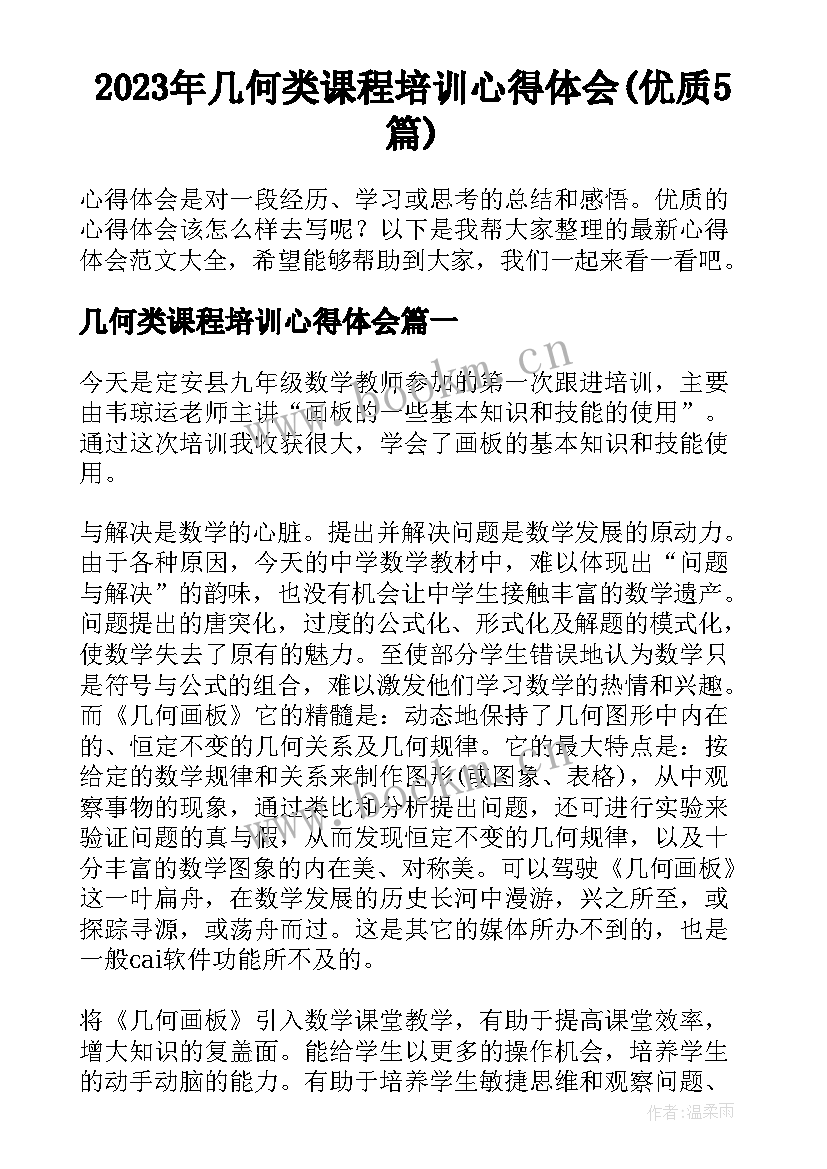 2023年几何类课程培训心得体会(优质5篇)

心得体会是对一段经历、学习或思考的总结和感悟。优质的心得体会该怎么样去写呢？以下是我帮大家整理的最新心得体会范文大全，希望能够帮助到大家，我们一起来看一看吧。

几何类课程培训心得体会篇一

今天是定安县九年级数学教师参加的第一次跟进培训，主要由韦琼运老师主讲“画板的一些基本知识和技能的使用”。通过这次培训我收获很大，学会了画板的基本知识和技能使用。

与解决是数学的心脏。提出并解决问题是数学发展的原动力。由于各种原因，今天的中学数学教材中，难以体现出“问题与解决”的韵味，也没有机会让中学生接触丰富的数学遗产。问题提出的唐突化，过度的公式化、形式化及解题的模式化，使数学失去了原有的魅力。至使部分学生错误地认为数学只是符号与公式的组合，难以激发他们学习数学的热情和兴趣。而《几何画板》它的精髓是：动态地保持了几何图形中内在的、恒定不变的几何关系及几何规律。它的最大特点是：按给定的数学规律和关系来制作图形(或图象、表格)，从中观察事物的现象，通过类比和分析提出问题，还可进行实验来验证问题的真与假，从而发现恒定不变的几何规律，以及十分丰富的数学图象的内在美、对称美。可以驾驶《几何画板》这一叶扁舟，在数学发展的历史长河中漫游，兴之所至，或探踪寻源，或荡舟而过。这是其它的媒体所办不到的，也是一般cai软件功能所不及的。

将《几何画板》引入数学课堂教学，有助于提高课堂效率，增大知识的复盖面。能给学生以更多的操作机会，培养学生的动手动脑的能力。有助于培养学生敏捷思维和观察问题、

www.bookm.cn

作者：温柔雨